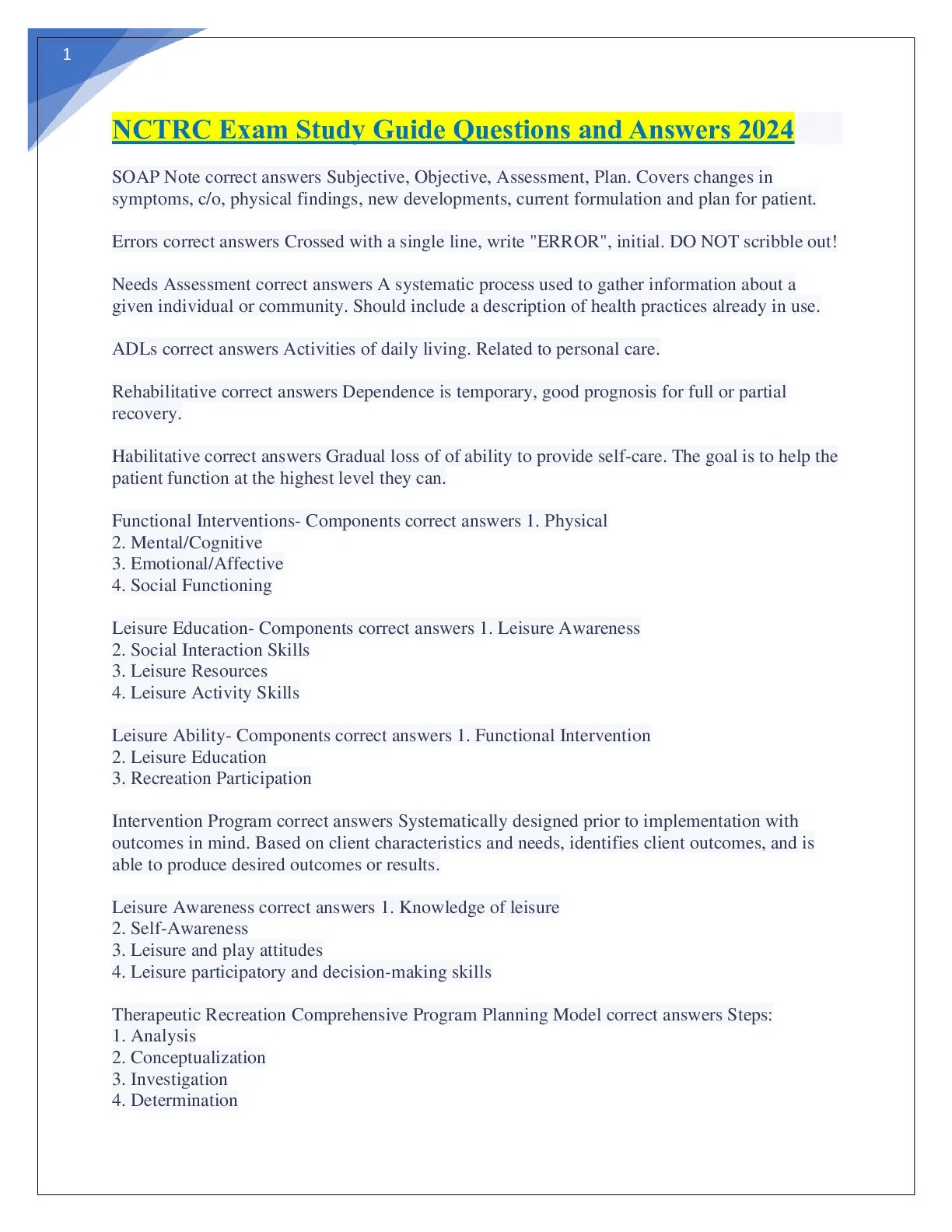 1

NCTRC Exam Study Guide Questions and Answers 2024

SOAP Note correct answers Subjective, Objective, Assessment, Plan. Covers changes in symptoms, c/o, physical findings, new developments, current formulation and plan for patient.

Errors correct answers Crossed with a single line, write "ERROR", initial. DO NOT scribble out!

Needs Assessment correct answers A systematic process used to gather information about a given individual or community. Should include a description of health practices already in use.

ADLs correct answers Activities of daily living. Related to personal care.

Rehabilitative correct answers Dependence is temporary, good prognosis for full or partial recovery.

Habilitative correct answers Gradual loss of of ability to provide self-care. The goal is to help the patient function at the highest level they can.

Functional Interventions- Components correct answers 1. Physical
2. Mental/Cognitive
3. Emotional/Affective
4. Social Functioning

Leisure Education- Components correct answers 1. Leisure Awareness
2. Social Interaction Skills
3. Leisure Resources
4. Leisure Activity Skills

Leisure Ability- Components correct answers 1. Functional Intervention
2. Leisure Education
3. Recreation Participation

Intervention Program correct answers Systematically designed prior to implementation with outcomes in mind. Based on client characteristics and needs, identifies client outcomes, and is able to produce desired outcomes or results.

Leisure Awareness correct answers 1. Knowledge of leisure
2. Self-Awareness
3. Leisure and play attitudes
4. Leisure participatory and decision-making skills

Therapeutic Recreation Comprehensive Program Planning Model correct answers Steps:
1. Analysis
2. Conceptualization
3. Investigation
4. Determination